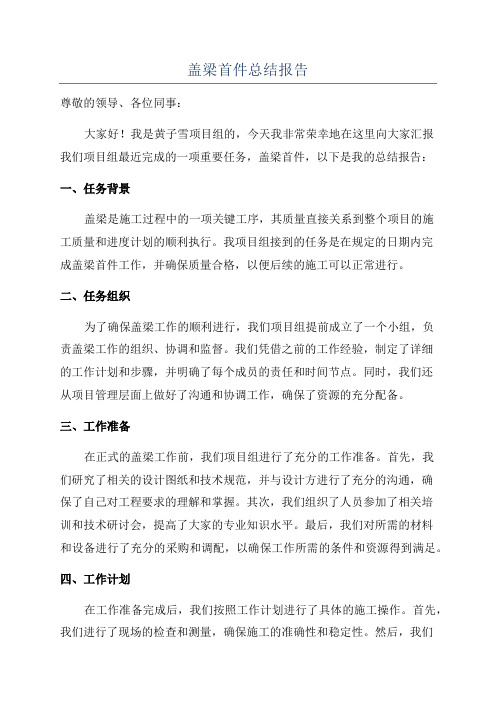 盖梁首件总结报告

尊敬的领导、各位同事：

大家好！我是黄子雪项目组的，今天我非常荣幸地在这里向大家汇报我们项目组最近完成的一项重要任务，盖梁首件，以下是我的总结报告：

一、任务背景

盖梁是施工过程中的一项关键工序，其质量直接关系到整个项目的施工质量和进度计划的顺利执行。我项目组接到的任务是在规定的日期内完成盖梁首件工作，并确保质量合格，以便后续的施工可以正常进行。

二、任务组织

为了确保盖梁工作的顺利进行，我们项目组提前成立了一个小组，负责盖梁工作的组织、协调和监督。我们凭借之前的工作经验，制定了详细的工作计划和步骤，并明确了每个成员的责任和时间节点。同时，我们还从项目管理层面上做好了沟通和协调工作，确保了资源的充分配备。

三、工作准备

在正式的盖梁工作前，我们项目组进行了充分的工作准备。首先，我们研究了相关的设计图纸和技术规范，并与设计方进行了充分的沟通，确保了自己对工程要求的理解和掌握。其次，我们组织了人员参加了相关培训和技术研讨会，提高了大家的专业知识水平。最后，我们对所需的材料和设备进行了充分的采购和调配，以确保工作所需的条件和资源得到满足。

四、工作计划

在工作准备完成后，我们按照工作计划进行了具体的施工操作。首先，我们进行了现场的检查和测量，确保施工的准确性和稳定性。然后，我们